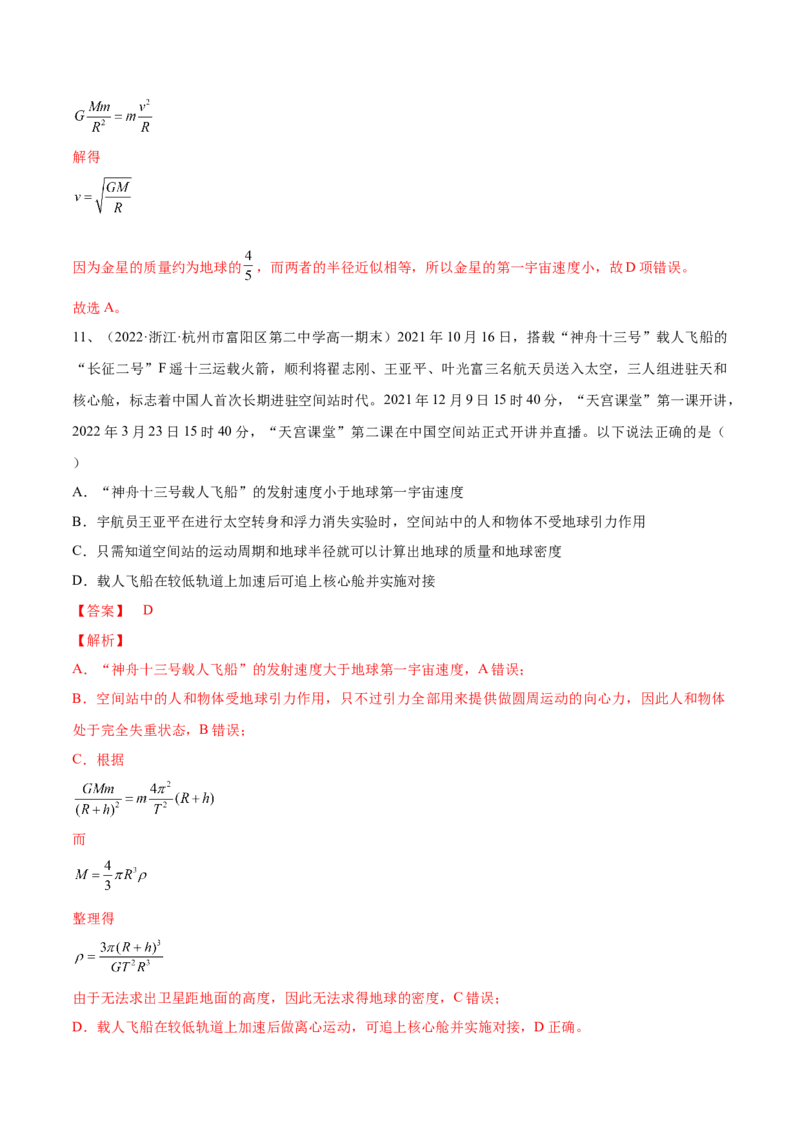 $G\frac{Mm}{R^2}=m\frac{v^2}{R}$

解得

$v=\sqrt{\frac{GM}{R}}$

因为金星的质量约为地球的$\frac{4}{5}$，而两者的半径近似相等，所以金星的第一宇宙速度小，故D项错误。

故选A。

11、（2022·浙江·杭州市富阳区第二中学高一期末）2021年10月16日，搭载“神舟十三号”载人飞船的“长征二号”F遥十三运载火箭，顺利将翟志刚、王亚平、叶光富三名航天员送入太空，三人组进驻天和核心舱，标志着中国人首次长期进驻空间站时代。2021年12月9日15时40分，“天宫课堂”第一课开讲，2022年3月23日15时40分，“天宫课堂”第二课在中国空间站正式开讲并直播。以下说法正确的是（ ）

A．“神舟十三号载人飞船”的发射速度小于地球第一宇宙速度

B．宇航员王亚平在进行太空转身和浮力消失实验时，空间站中的人和物体不受地球引力作用

C．只需知道空间站的运动周期和地球半径就可以计算出地球的质量和地球密度

D．载人飞船在较低轨道上加速后可追上核心舱并实施对接

【答案】 D

【解析】

A．“神舟十三号载人飞船”的发射速度大于地球第一宇宙速度，A错误；

B．空间站中的人和物体受地球引力作用，只不过引力全部用来提供做圆周运动的向心力，因此人和物体处于完全失重状态，B错误；

C．根据

$\frac{GMm}{(R+h)^2}=m\frac{4\pi^2}{T^2}(R+h)$

而

$M=\frac{4}{3}\pi R^3\rho$

整理得

$\rho=\frac{3\pi(R+h)^3}{GT^2R^3}$

由于无法求出卫星距地面的高度，因此无法求得地球的密度，C错误；

D．载人飞船在较低轨道上加速后做离心运动，可追上核心舱并实施对接，D正确。